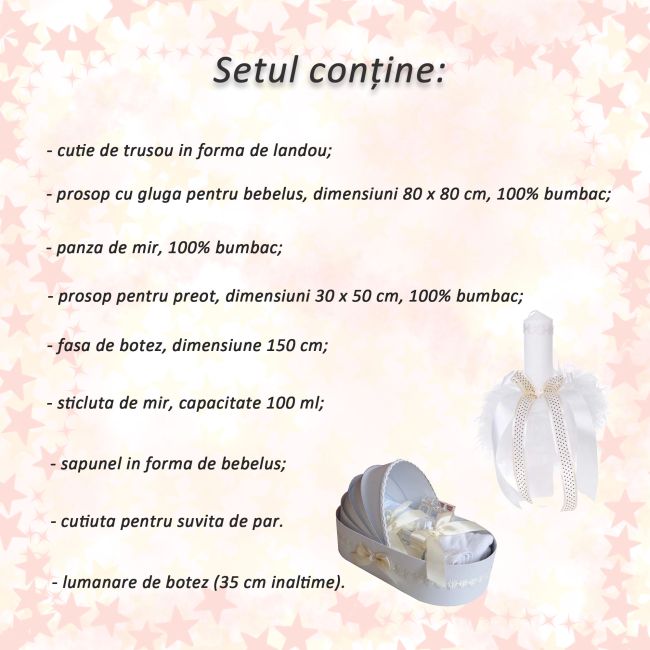 Setul conține:

- cutie de trusou in forma de landou;

- prosop cu gluga pentru bebelus, dimensiuni 80 x 80 cm, 100% bumbac;

- panza de mir, 100% bumbac;

- prosop pentru preot, dimensiuni 30 x 50 cm, 100% bumbac;

- fasa de botez, dimensiune 150 cm;

- sticluta de mir, capacitate 100 ml;

- sapunel in forma de bebelus;

- cutiuta pentru suvita de par.

- lumanare de botez (35 cm inaltime).